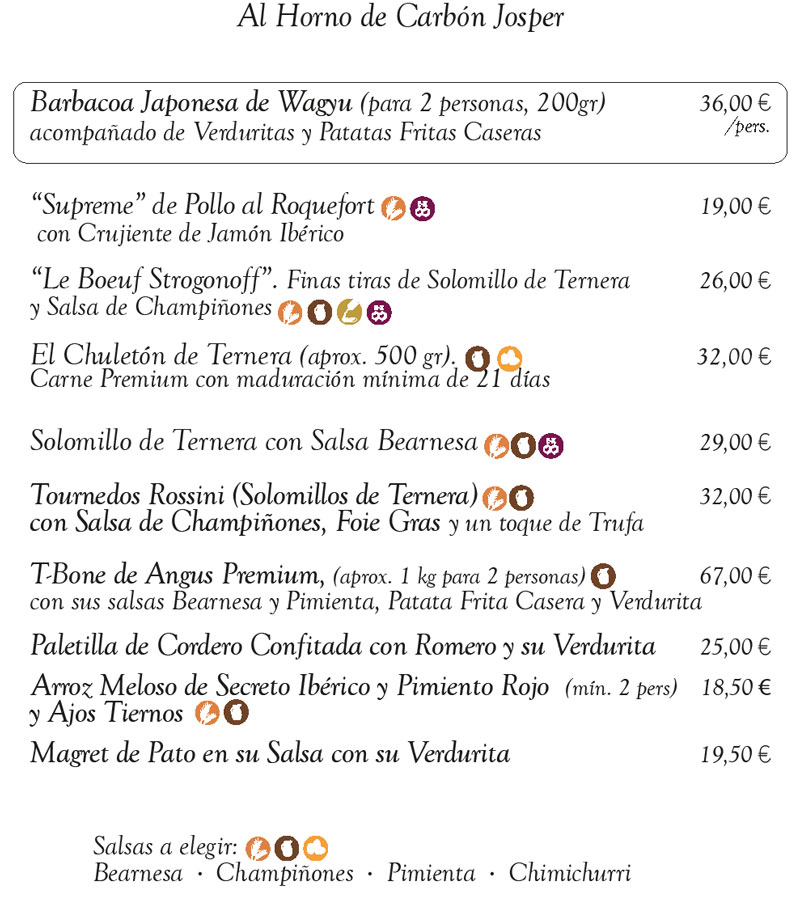 Al Horno de Carbón Josper

Barbacoa Japonesa de Wagyu (para 2 personas, 200gr) 36,00 € /pers.
acompañado de Verduritas y Patatas Fritas Caseras

"Supreme" de Pollo al Roquefort 19,00 €
con Crujiente de Jamón Ibérico

"Le Boeuf Strogonoff". Finas tiras de Solomillo de Ternera 26,00 €
y Salsa de Champiñones

El Chuletón de Ternera (aprox. 500 gr). 32,00 €
Carne Premium con maduración mínima de 21 días

Solomillo de Ternera con Salsa Bearnesa 29,00 €

Tournedos Rossini (Solomillos de Ternera) 32,00 €
con Salsa de Champiñones, Foie Gras y un toque de Trufa

T-Bone de Angus Premium, (aprox. 1 kg para 2 personas) 67,00 €
con sus salsas Bearnesa y Pimienta, Patata Frita Casera y Verdurita

Paletilla de Cordero Confitada con Romero y su Verdurita 25,00 €

Arroz Meloso de Secreto Ibérico y Pimiento Rojo (mín. 2 pers) 18,50 €
y Ajos Tiernos

Magret de Pato en su Salsa con su Verdurita 19,50 €

Salsas a elegir:
Bearnesa · Champiñones · Pimienta · Chimichurri